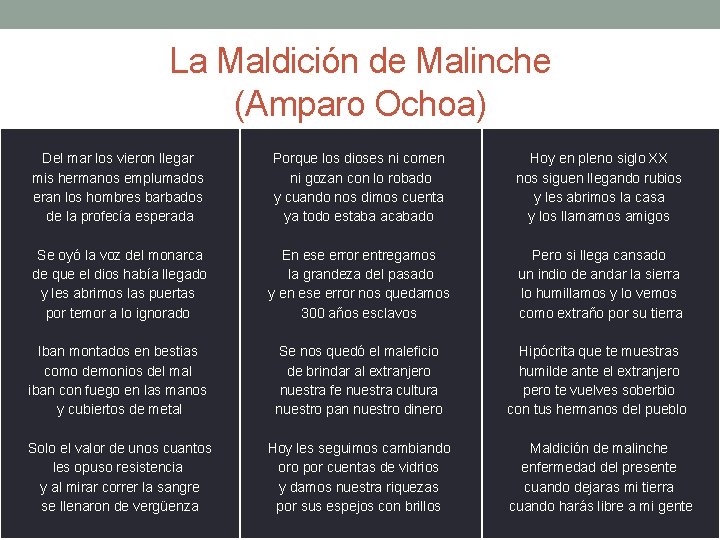 La Maldición de Malinche
(Amparo Ochoa)

Del mar los vieron llegar
mis hermanos emplumados
eran los hombres barbados
de la profecía esperada

Se oyó la voz del monarca
de que el dios había llegado
y les abrimos las puertas
por temor a lo ignorado

Iban montados en bestias
como demonios del mal
iban con fuego en las manos
y cubiertos de metal

Solo el valor de unos cuantos
les opuso resistencia
y al mirar correr la sangre
se llenaron de vergüenza

Porque los dioses ni comen
ni gozan con lo robado
y cuando nos dimos cuenta
ya todo estaba acabado

En ese error entregamos
la grandeza del pasado
y en ese error nos quedamos
300 años esclavos

Se nos quedó el maleficio
de brindar al extranjero
nuestra fe nuestra cultura
nuestro pan nuestro dinero

Hoy les seguimos cambiando
oro por cuentas de vidrios
y damos nuestra riquezas
por sus espejos con brillos

Hoy en pleno siglo XX
nos siguen llegando rubios
y les abrimos la casa
y los llamamos amigos

Pero si llega cansado
un indio de andar la sierra
lo humillamos y lo vemos
como extraño por su tierra

Hipócrita que te muestras
humilde ante el extranjero
pero te vuelves soberbio
con tus hermanos del pueblo

Maldición de malinche
enfermedad del presente
cuando dejaras mi tierra
cuando harás libre a mi gente